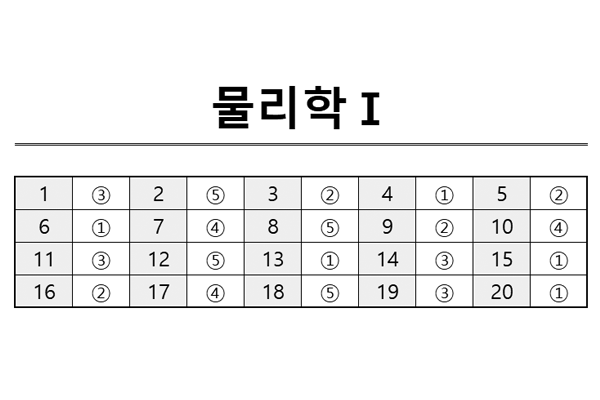 물리학 I

| 1 | ③ | 2 | ⑤ | 3 | ② | 4 | ① | 5 | ② |
|---|---|---|---|---|---|---|---|---|---|
| 6 | ① | 7 | ④ | 8 | ⑤ | 9 | ② | 10 | ④ |
| 11 | ③ | 12 | ⑤ | 13 | ① | 14 | ③ | 15 | ① |
| 16 | ② | 17 | ④ | 18 | ⑤ | 19 | ③ | 20 | ① |